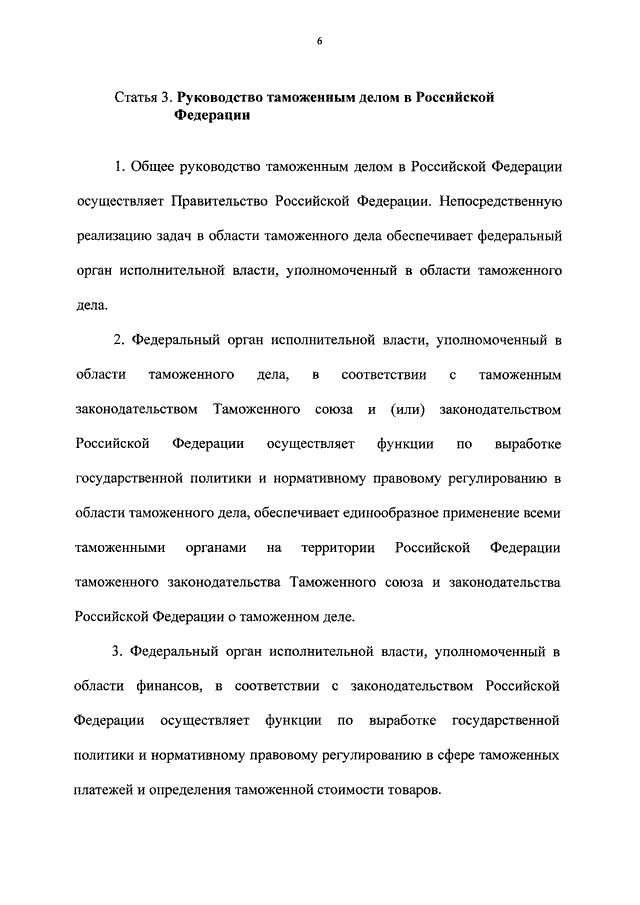 6

Статья 3. Руководство таможенным делом в Российской Федерации

1. Общее руководство таможенным делом в Российской Федерации осуществляет Правительство Российской Федерации. Непосредственную реализацию задач в области таможенного дела обеспечивает федеральный орган исполнительной власти, уполномоченный в области таможенного дела.

2. Федеральный орган исполнительной власти, уполномоченный в области таможенного дела, в соответствии с таможенным законодательством Таможенного союза и (или) законодательством Российской Федерации осуществляет функции по выработке государственной политики и нормативному правовому регулированию в области таможенного дела, обеспечивает единообразное применение всеми таможенными органами на территории Российской Федерации таможенного законодательства Таможенного союза и законодательства Российской Федерации о таможенном деле.

3. Федеральный орган исполнительной власти, уполномоченный в области финансов, в соответствии с законодательством Российской Федерации осуществляет функции по выработке государственной политики и нормативному правовому регулированию в сфере таможенных платежей и определения таможенной стоимости товаров.